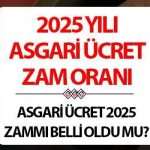 2025 YILI ASGARİ ÜCRET ZAM ORANI

ASGARİ ÜCRET 2025 ZAMMI BELLİ OLDU MU?